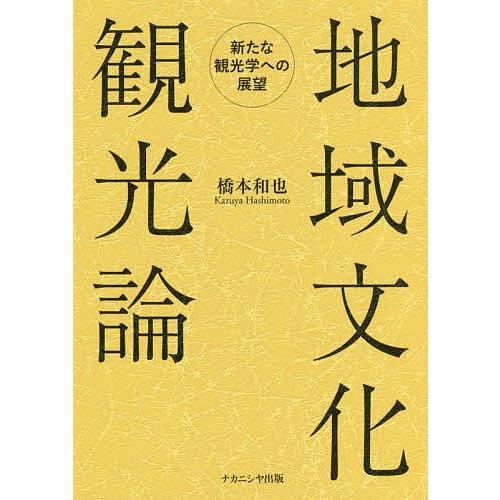 地域文化観光論

新たな観光学への展望

橋本和也
Kazuya Hashimoto

ナカニシヤ出版